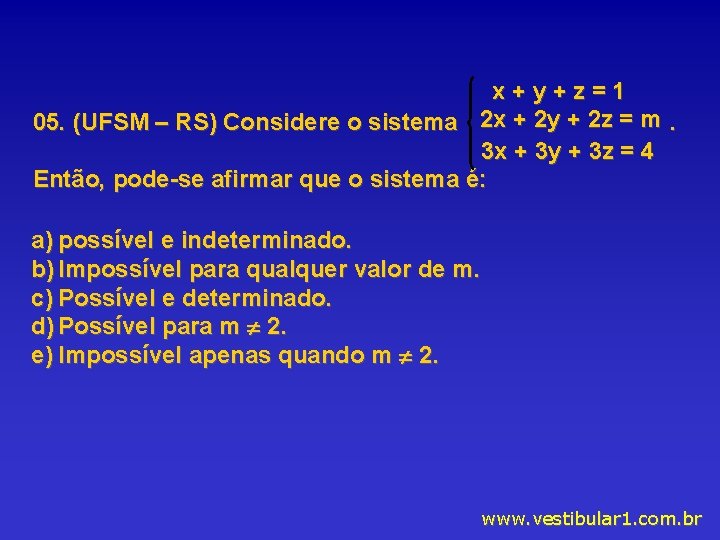 05. (UFSM – RS) Considere o sistema $\begin{cases} x + y + z = 1 \\ 2x + 2y + 2z = m \\ 3x + 3y + 3z = 4 \end{cases}$.

Então, pode-se afirmar que o sistema é:

a) possível e indeterminado.
b) Impossível para qualquer valor de m.
c) Possível e determinado.
d) Possível para $m \neq 2$.
e) Impossível apenas quando $m \neq 2$.

www.vestibular1.com.br